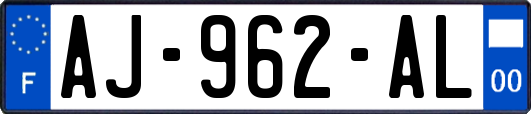 F
AJ-962-AL
00